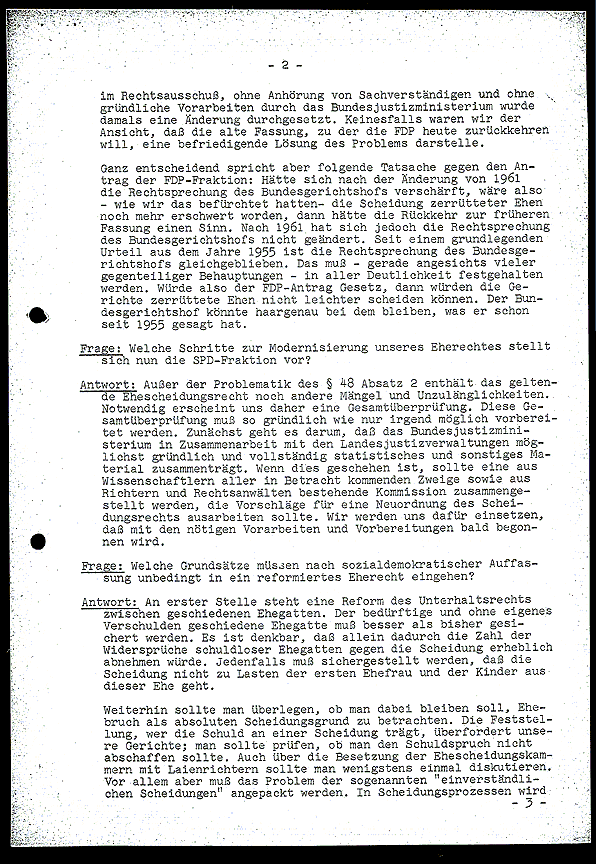 - 2 -

im Rechtsausschuß, ohne Anhörung von Sachverständigen und ohne gründliche Vorarbeiten durch das Bundesjustizministerium wurde damals eine Änderung durchgesetzt. Keinesfalls waren wir der Ansicht, daß die alte Fassung, zu der die FDP heute zurückkehren will, eine befriedigende Lösung des Problems darstelle.

Ganz entscheidend spricht aber folgende Tatsache gegen den Antrag der FDP-Fraktion: Hätte sich nach der Änderung von 1961 die Rechtsprechung des Bundesgerichtshofs verschärft, wäre also - wie wir das befürchtet hatten- die Scheidung zerrütteter Ehen noch mehr erschwert worden, dann hätte die Rückkehr zur früheren Fassung einen Sinn. Nach 1961 hat sich jedoch die Rechtsprechung des Bundesgerichtshofs nicht geändert. Seit einem grundlegenden Urteil aus dem Jahre 1955 ist die Rechtsprechung des Bundesgerichtshofs gleichgeblieben. Das muß - gerade angesichts vieler gegenteiliger Behauptungen - in aller Deutlichkeit festgehalten werden. Würde also der FDP-Antrag Gesetz, dann würden die Gerichte zerrüttete Ehen nicht leichter scheiden können. Der Bundesgerichtshof könnte haargenau bei dem bleiben, was er schon seit 1955 gesagt hat.

Frage: Welche Schritte zur Modernisierung unseres Eherechtes stellt sich nun die SPD-Fraktion vor?

Antwort: Außer der Problematik des § 48 Absatz 2 enthält das geltende Ehescheidungsrecht noch andere Mängel und Unzulänglichkeiten. Notwendig erscheint uns daher eine Gesamtüberprüfung. Diese Gesamtüberprüfung muß so gründlich wie nur irgend möglich vorbereitet werden. Zunächst geht es darum, daß das Bundesjustizministerium in Zusammenarbeit mit den Landesjustizverwaltungen möglichst gründlich und vollständig statistisches und sonstiges Material zusammenträgt. Wenn dies geschehen ist, sollte eine aus Wissenschaftlern aller in Betracht kommenden Zweige sowie aus Richtern und Rechtsanwälten bestehende Kommission zusammengestellt werden, die Vorschläge für eine Neuordnung des Scheidungsrechts ausarbeiten sollte. Wir werden uns dafür einsetzen, daß mit den nötigen Vorarbeiten und Vorbereitungen bald begonnen wird.

Frage: Welche Grundsätze müssen nach sozialdemokratischer Auffassung unbedingt in ein reformiertes Eherecht eingehen?

Antwort: An erster Stelle steht eine Reform des Unterhaltsrechts zwischen geschiedenen Ehegatten. Der bedürftige und ohne eigenes Verschulden geschiedene Ehegatte muß besser als bisher gesichert werden. Es ist denkbar, daß allein dadurch die Zahl der Widersprüche schuldloser Ehegatten gegen die Scheidung erheblich abnehmen würde. Jedenfalls muß sichergestellt werden, daß die Scheidung nicht zu Lasten der ersten Ehefrau und der Kinder aus dieser Ehe geht.

Weiterhin sollte man überlegen, ob man dabei bleiben soll, Ehebruch als absoluten Scheidungsgrund zu betrachten. Die Feststellung, wer die Schuld an einer Scheidung trägt, überfordert unsere Gerichte; man sollte prüfen, ob man den Schuldspruch nicht abschaffen sollte. Auch über die Besetzung der Ehescheidungskammern mit Laienrichtern sollte man wenigstens einmal diskutieren. Vor allem aber muß das Problem der sogenannten "einverständlichen Scheidungen" angepackt werden. In Scheidungsprozessen wird
- 3 -